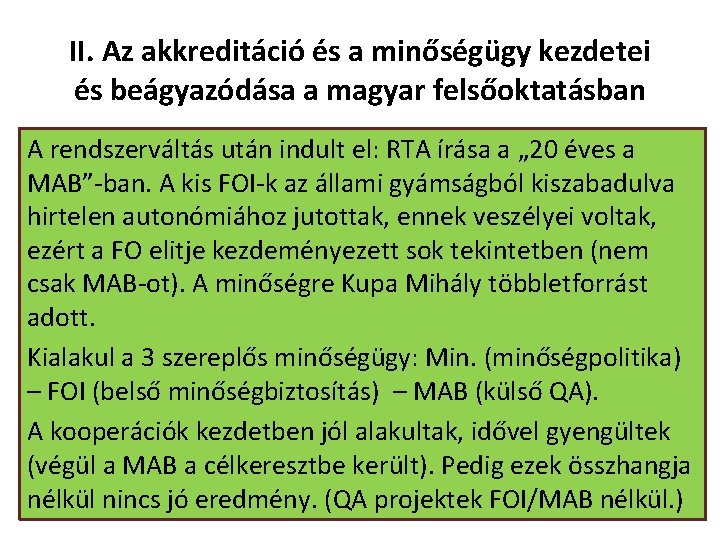 II. Az akkreditáció és a minőségügy kezdetei és beágyazódása a magyar felsőoktatásban

A rendszerváltás után indult el: RTA írása a „20 éves a MAB”-ban. A kis FOI-k az állami gyámságból kiszabadulva hirtelen autonómiához jutottak, ennek veszélyei voltak, ezért a FO elitje kezdeményezett sok tekintetben (nem csak MAB-ot). A minőségre Kupa Mihály többletforrást adott.

Kialakul a 3 szereplős minőségügy: Min. (minőségpolitika) – FOI (belső minőségbiztosítás) – MAB (külső QA).

A kooperációk kezdetben jól alakultak, idővel gyengültek (végül a MAB a célkeresztbe került). Pedig ezek összhangja nélkül nincs jó eredmény. (QA projektek FOI/MAB nélkül.)